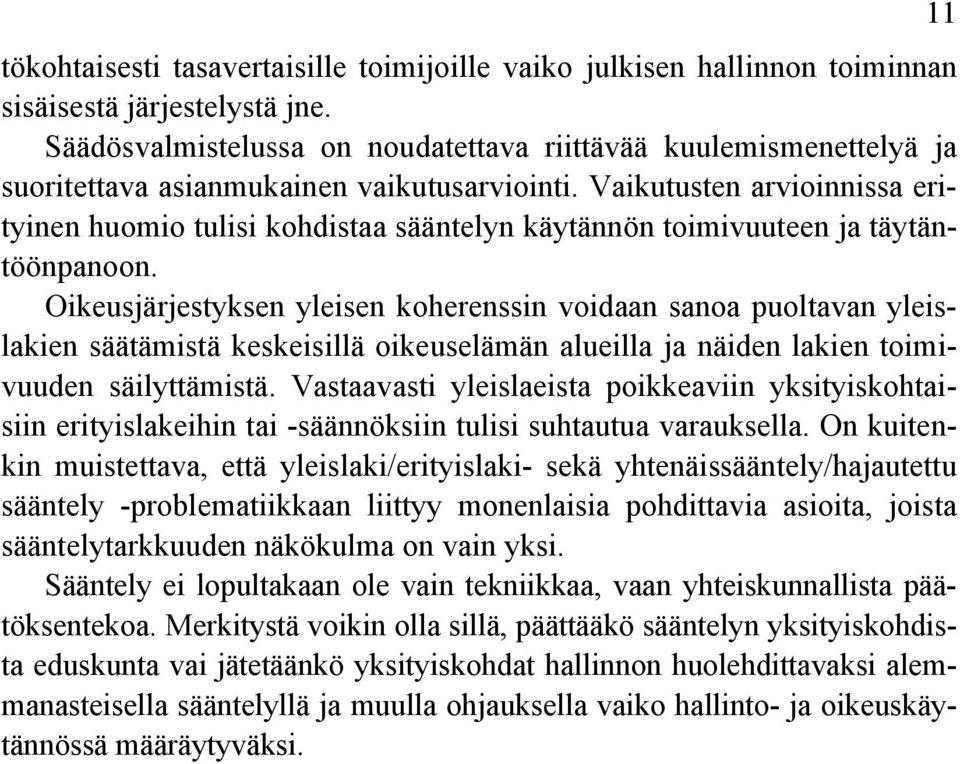 11

tökohtaisesti tasavertaisille toimijoille vaiko julkisen hallinnon toiminnan sisäisestä järjestelystä jne.

Säädösvalmistelussa on noudatettava riittävää kuulemismenettelyä ja suoritettava asianmukainen vaikutusarviointi. Vaikutusten arvioinnissa erityinen huomio tulisi kohdistaa sääntelyn käytännön toimivuuteen ja täytäntöönpanoon.

Oikeusjärjestyksen yleisen koherenssin voidaan sanoa puoltavan yleislakien säätämistä keskeisillä oikeuselämän alueilla ja näiden lakien toimivuuden säilyttämistä. Vastaavasti yleislaeista poikkeaviin yksityiskohtaisiin erityislakeihin tai -säännöksiin tulisi suhtautua varauksella. On kuitenkin muistettava, että yleislaki/erityislaki- sekä yhtenäissääntely/hajautettu sääntely -problematiikkaan liittyy monenlaisia pohdittavia asioita, joista sääntelytarkkuuden näkökulma on vain yksi.

Sääntely ei lopultakaan ole vain tekniikkaa, vaan yhteiskunnallista päätöksentekoa. Merkitystä voikin olla sillä, päättääkö sääntelyn yksityiskohdista eduskunta vai jätetäänkö yksityiskohdat hallinnon huolehdittavaksi alemmanasteisella sääntelyllä ja muulla ohjauksella vaiko hallinto- ja oikeuskäytännössä määräytyväksi.